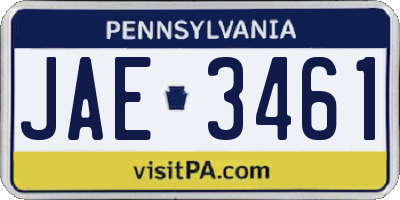 PENNSYLVANIA

JAE 3461

visitPA.com